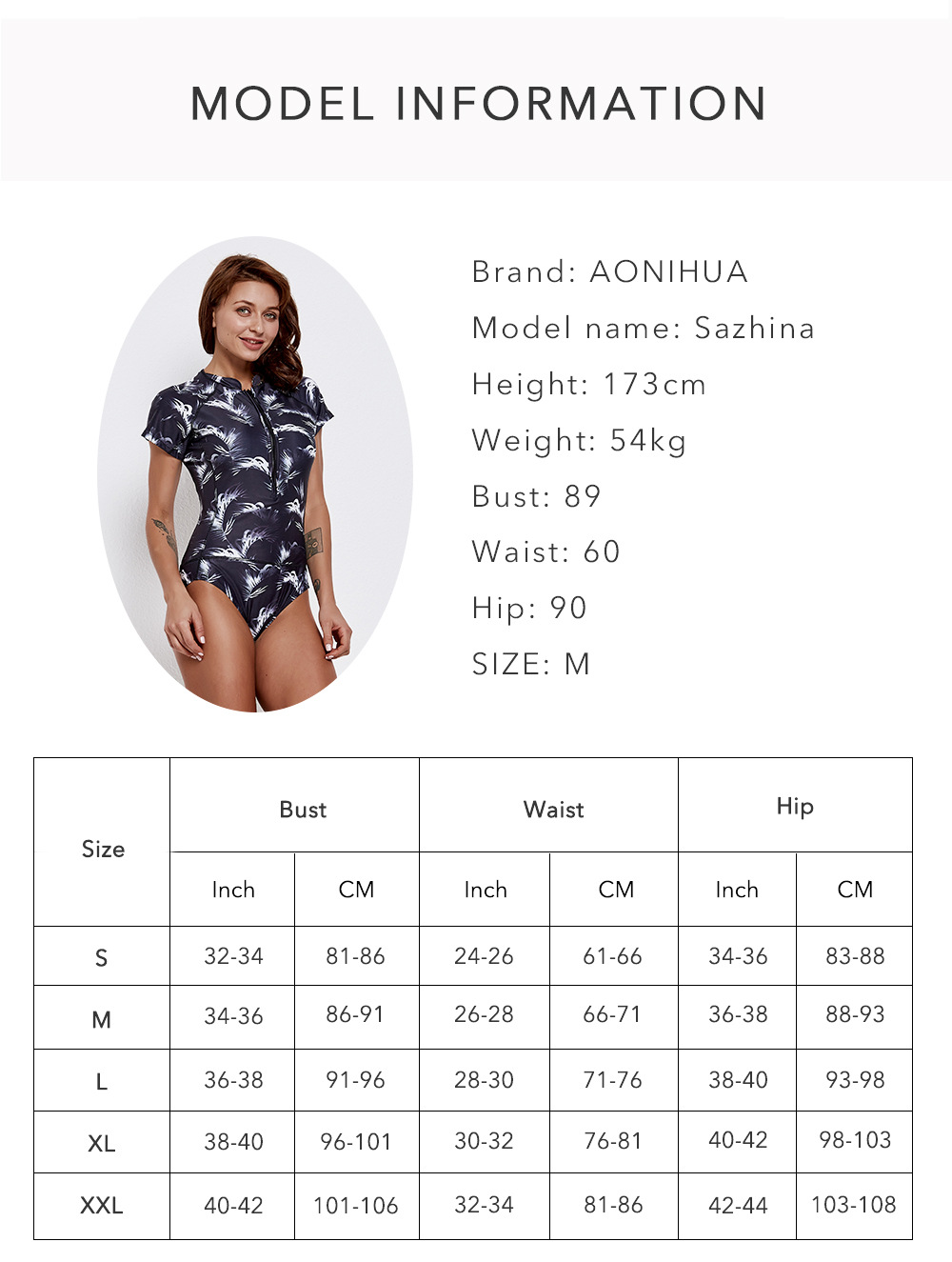 MODEL INFORMATION

Brand: AONIHUA
Model name: Sazhina
Height: 173cm
Weight: 54kg
Bust: 89
Waist: 60
Hip: 90
SIZE: M

| Size | Bust | | Waist | | Hip | |
|---|---|---|---|---|---|---|
| | Inch | CM | Inch | CM | Inch | CM |
| S | 32-34 | 81-86 | 24-26 | 61-66 | 34-36 | 83-88 |
| M | 34-36 | 86-91 | 26-28 | 66-71 | 36-38 | 88-93 |
| L | 36-38 | 91-96 | 28-30 | 71-76 | 38-40 | 93-98 |
| XL | 38-40 | 96-101 | 30-32 | 76-81 | 40-42 | 98-103 |
| XXL | 40-42 | 101-106 | 32-34 | 81-86 | 42-44 | 103-108 |